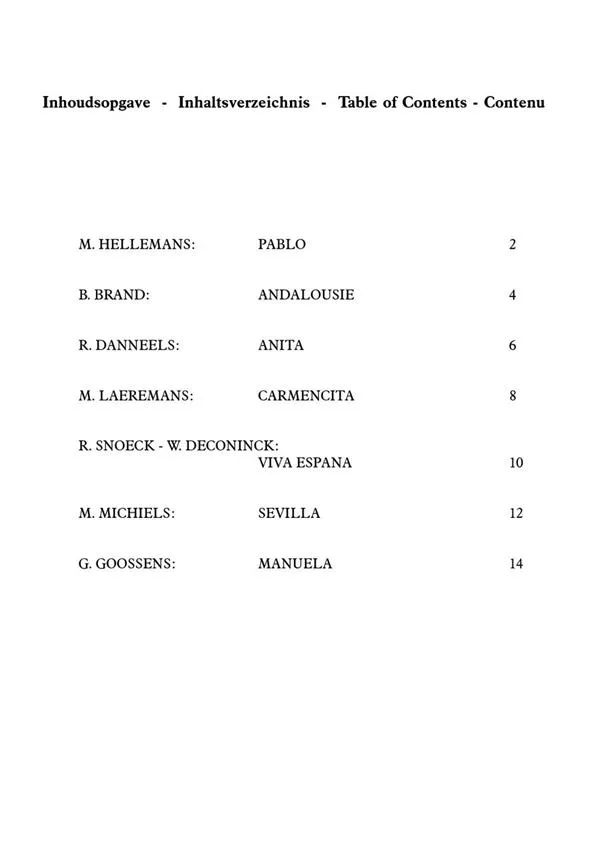 Inhoudsopgave - Inhaltsverzeichnis - Table of Contents - Contenu

M. HELLEMANS: PABLO 2

B. BRAND: ANDALOUSIE 4

R. DANNEELS: ANITA 6

M. LAEREMANS: CARMENCITA 8

R. SNOECK - W. DECONINCK:
VIVA ESPANA 10

M. MICHIELS: SEVILLA 12

G. GOOSSENS: MANUELA 14